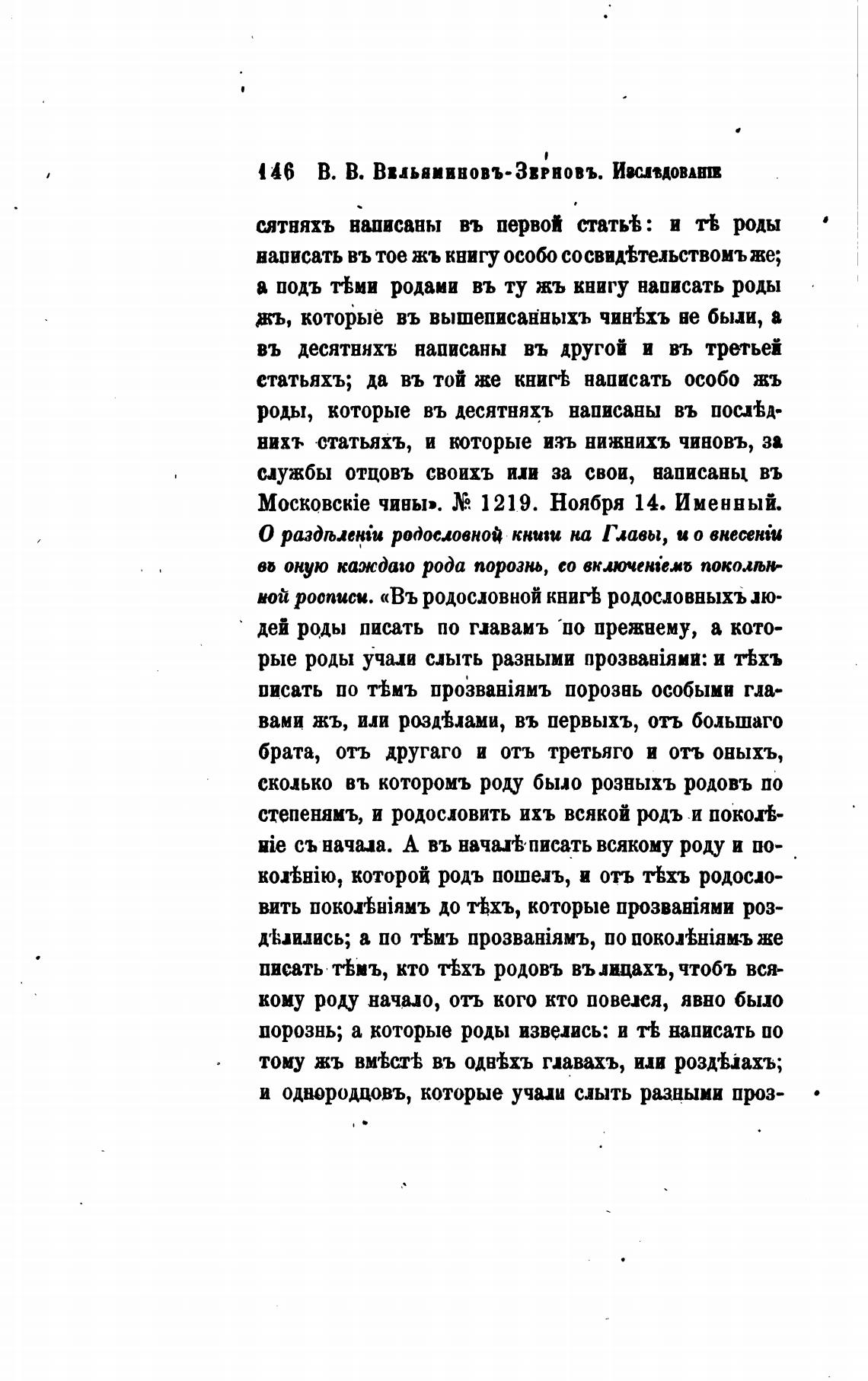 146 В. В. Вельяминовъ-Зерновъ. Изслѣдованіе

сятняхъ написаны въ первой статьѣ: и тѣ роды написать въ тое жъ книгу особо со свидѣтельствомъ же; а подъ тѣми родами въ ту жъ книгу написать роды жъ, которые въ вышеписанныхъ чинѣхъ не были, а въ десятняхъ написаны въ другой и въ третьей статьяхъ; да въ той же книгѣ написать особо жъ роды, которые въ десятняхъ написаны въ послѣднихъ статьяхъ, и которые изъ нижнихъ чиновъ, за службы отцовъ своихъ или за свои, написаны въ Московскіе чины». № 1219. Ноября 14. Именный. О раздѣленіи родословной книги на Главы, и о внесеніи въ оную каждаго рода порознь, со включеніемъ поколѣнной росписи. «Въ родословной книгѣ родословныхъ людей роды писать по главамъ по прежнему, а которые роды учали слыть разными прозваніями: и тѣхъ писать по тѣмъ прозваніямъ порознь особыми главами жъ, или роздѣлами, въ первыхъ, отъ большаго брата, отъ другаго и отъ третьяго и отъ оныхъ, сколько въ которомъ роду было розныхъ родовъ по степенямъ, и родословить ихъ всякой родъ и поколѣніе съ начала. А въ началѣ писать всякому роду и поколѣнію, которой родъ пошелъ, и отъ тѣхъ родословить поколѣніямъ до тѣхъ, которые прозваніями роздѣлились; а по тѣмъ прозваніямъ, по поколѣніямъ же писать тѣмъ, кто тѣхъ родовъ въ лицахъ, чтобъ всякому роду начало, отъ кого кто повелся, явно было порознь; а которые роды извелись: и тѣ написать по тому жъ вмѣстѣ въ однѣхъ главахъ, или роздѣлахъ; и однородцовъ, которые учали слыть разными проз-